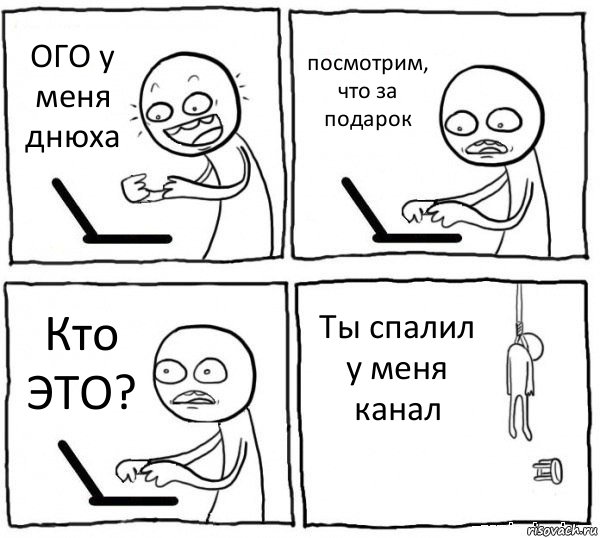 ОГО у меня днюха

посмотрим, что за подарок

Кто ЭТО?

Ты спалил у меня канал

risovach.ru